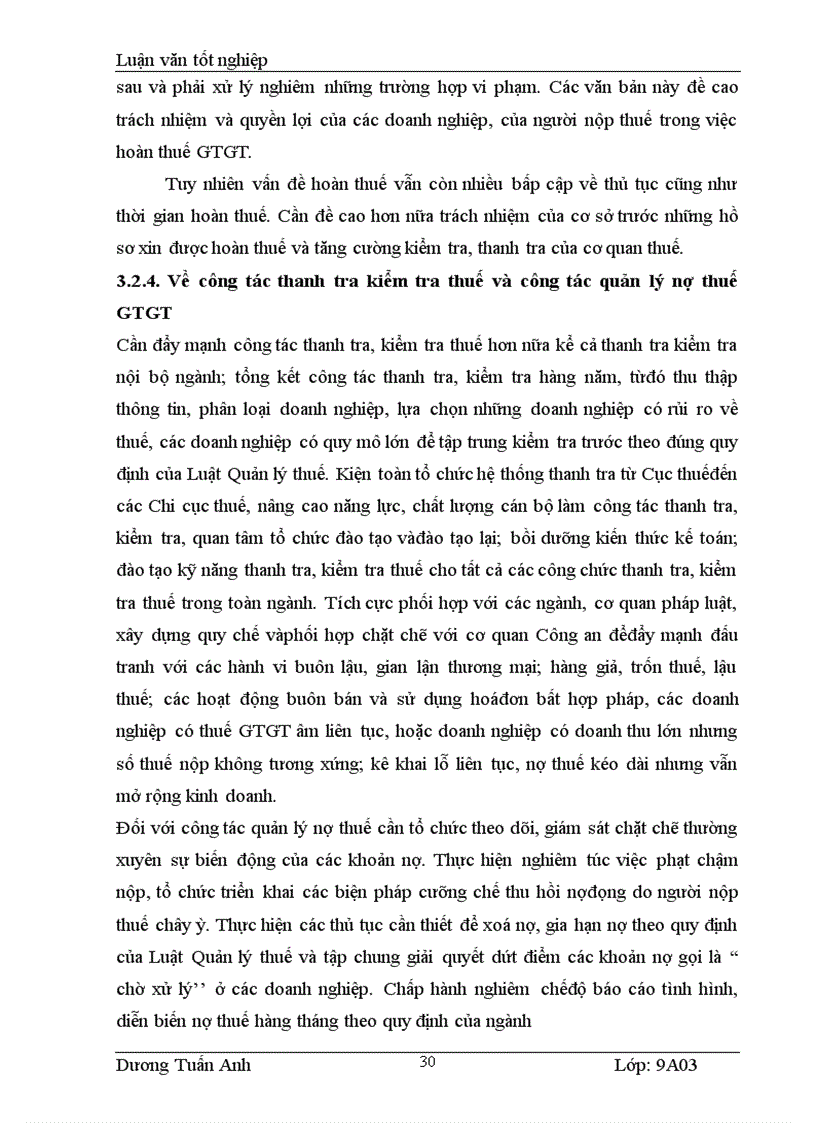 Luận văn tốt nghiệp

sau và phải xử lý nghiêm những trường hợp vi phạm. Các văn bản này đề cao trách nhiệm và quyền lợi của các doanh nghiệp, của người nộp thuế trong việc hoàn thuế GTGT.

Tuy nhiên vấn đề hoàn thuế vẫn còn nhiều bấp cập về thủ tục cũng như thời gian hoàn thuế. Cần đề cao hơn nữa trách nhiệm của cơ sở trước những hồ sơ xin được hoàn thuế và tăng cường kiểm tra, thanh tra của cơ quan thuế.

3.2.4. Về công tác thanh tra kiểm tra thuế và công tác quản lý nợ thuế GTGT

Cần đẩy mạnh công tác thanh tra, kiểm tra thuế hơn nữa kể cả thanh tra kiểm tra nội bộ ngành; tổng kết công tác thanh tra, kiểm tra hàng năm, từđó thu thập thông tin, phân loại doanh nghiệp, lựa chọn những doanh nghiệp có rủi ro về thuế, các doanh nghiệp có quy mô lớn để tập trung kiểm tra trước theo đúng quy định của Luật Quản lý thuế. Kiện toàn tổ chức hệ thống thanh tra từ Cục thuếđến các Chi cục thuế, nâng cao năng lực, chất lượng cán bộ làm công tác thanh tra, kiểm tra, quan tâm tổ chức đào tạo vàđào tạo lại; bồi dưỡng kiến thức kế toán; đào tạo kỹ năng thanh tra, kiểm tra thuế cho tất cả các công chức thanh tra, kiểm tra thuế trong toàn ngành. Tích cực phối hợp với các ngành, cơ quan pháp luật, xây dựng quy chế vàphối hợp chặt chẽ với cơ quan Công an đểđẩy mạnh đấu tranh với các hành vi buôn lậu, gian lận thương mại; hàng giả, trốn thuế, lậu thuế; các hoạt động buôn bán và sử dụng hoáđơn bất hợp pháp, các doanh nghiệp có thuế GTGT âm liên tục, hoặc doanh nghiệp có doanh thu lớn nhưng số thuế nộp không tương xứng; kê khai lỗ liên tục, nợ thuế kéo dài nhưng vẫn mở rộng kinh doanh.

Đối với công tác quản lý nợ thuế cần tổ chức theo dõi, giám sát chặt chẽ thường xuyên sự biến động của các khoản nợ. Thực hiện nghiêm túc việc phạt chậm nộp, tổ chức triển khai các biện pháp cưỡng chế thu hồi nợđọng do người nộp thuế chây ỳ. Thực hiện các thủ tục cần thiết để xoá nợ, gia hạn nợ theo quy định của Luật Quản lý thuế và tập chung giải quyết dứt điểm các khoản nợ gọi là “ chờ xử lý’’ ở các doanh nghiệp. Chấp hành nghiêm chếđộ báo cáo tình hình, diễn biến nợ thuế hàng tháng theo quy định của ngành

Dương Tuấn Anh 30 Lớp: 9A03